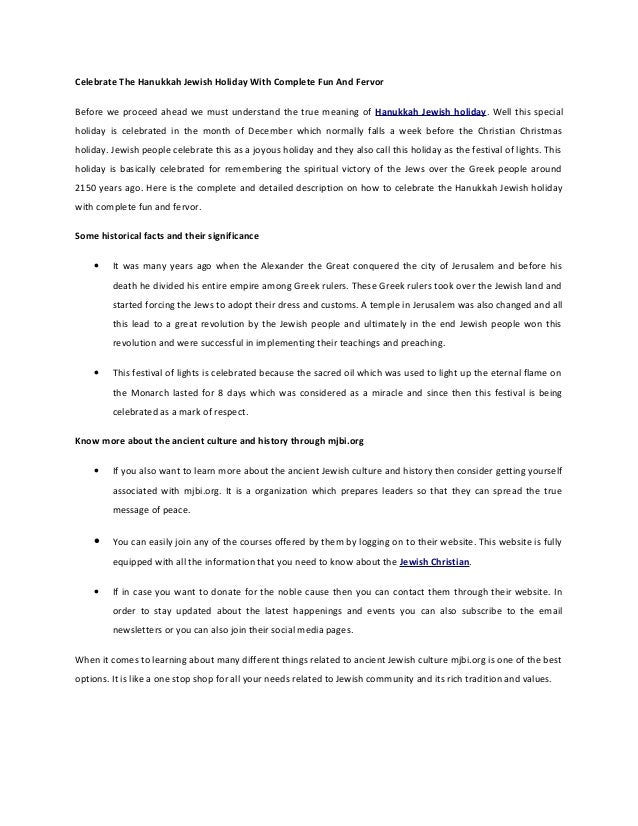 Celebrate The Hanukkah Jewish Holiday With Complete Fun And Fervor

Before we proceed ahead we must understand the true meaning of Hanukkah Jewish holiday. Well this special holiday is celebrated in the month of December which normally falls a week before the Christian Christmas holiday. Jewish people celebrate this as a joyous holiday and they also call this holiday as the festival of lights. This holiday is basically celebrated for remembering the spiritual victory of the Jews over the Greek people around 2150 years ago. Here is the complete and detailed description on how to celebrate the Hanukkah Jewish holiday with complete fun and fervor.

Some historical facts and their significance

• It was many years ago when the Alexander the Great conquered the city of Jerusalem and before his death he divided his entire empire among Greek rulers. These Greek rulers took over the Jewish land and started forcing the Jews to adopt their dress and customs. A temple in Jerusalem was also changed and all this lead to a great revolution by the Jewish people and ultimately in the end Jewish people won this revolution and were successful in implementing their teachings and preaching.

• This festival of lights is celebrated because the sacred oil which was used to light up the eternal flame on the Monarch lasted for 8 days which was considered as a miracle and since then this festival is being celebrated as a mark of respect.

Know more about the ancient culture and history through mjbi.org

• If you also want to learn more about the ancient Jewish culture and history then consider getting yourself associated with mjbi.org. It is a organization which prepares leaders so that they can spread the true message of peace.

• You can easily join any of the courses offered by them by logging on to their website. This website is fully equipped with all the information that you need to know about the Jewish Christian.

• If in case you want to donate for the noble cause then you can contact them through their website. In order to stay updated about the latest happenings and events you can also subscribe to the email newsletters or you can also join their social media pages.

When it comes to learning about many different things related to ancient Jewish culture mjbi.org is one of the best options. It is like a one stop shop for all your needs related to Jewish community and its rich tradition and values.